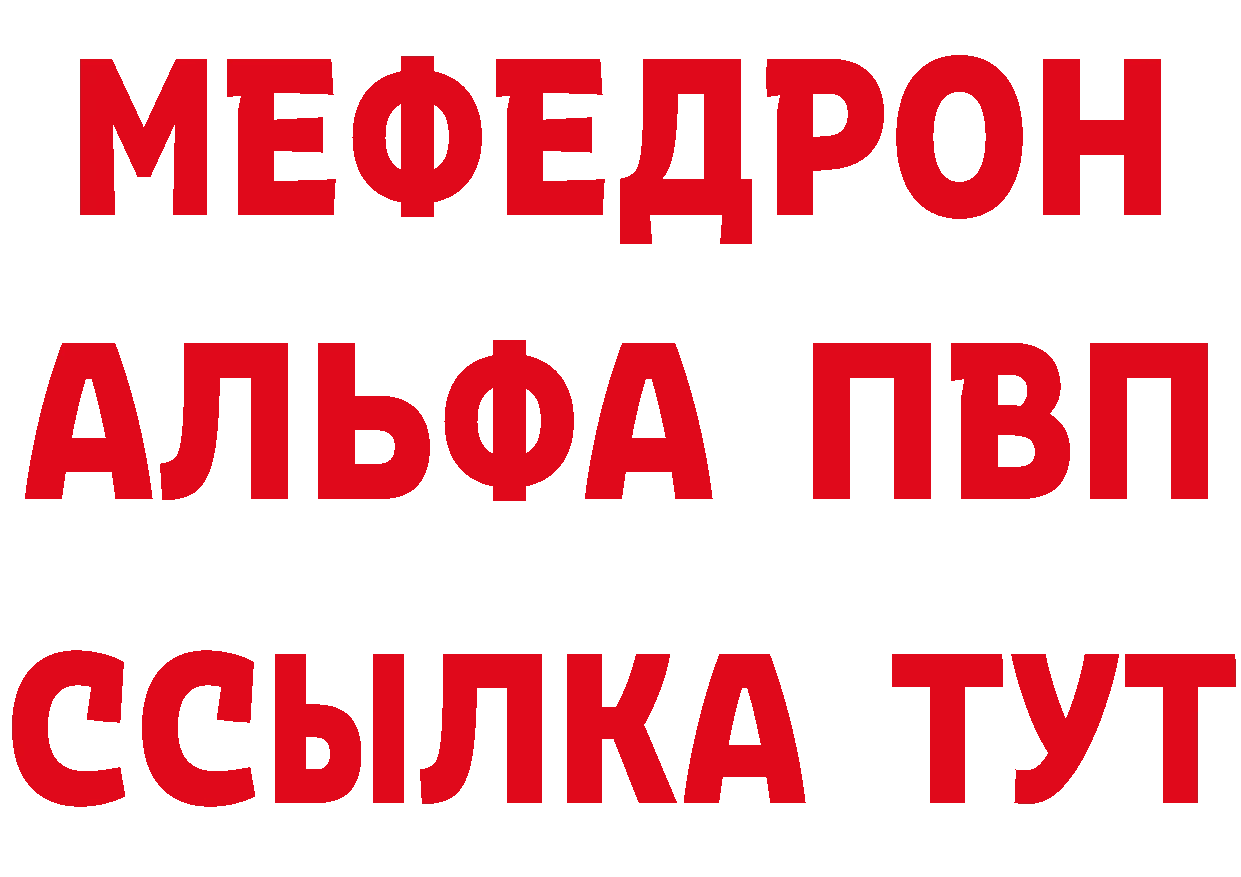 МЕФЕДРОН
АЛЬФА ПВП
ССЫЛКА ТУТ